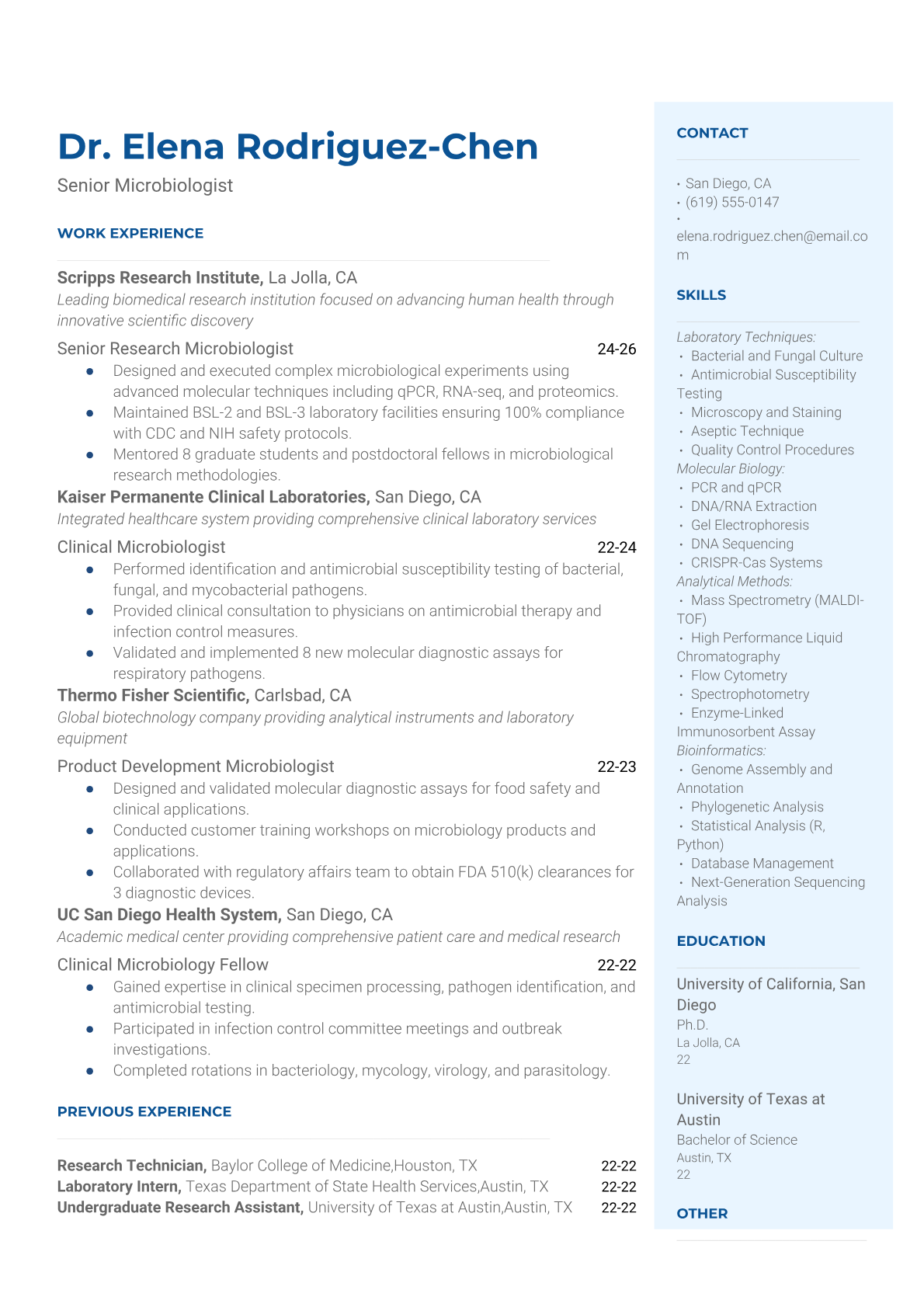 Dr. Elena Rodriguez-Chen

Senior Microbiologist

WORK EXPERIENCE

Scripps Research Institute, La Jolla, CA
Leading biomedical research institution focused on advancing human health through innovative scientific discovery

Senior Research Microbiologist 24-26

- Designed and executed complex microbiological experiments using advanced molecular techniques including qPCR, RNA-seq, and proteomics.
- Maintained BSL-2 and BSL-3 laboratory facilities ensuring 100% compliance with CDC and NIH safety protocols.
- Mentored 8 graduate students and postdoctoral fellows in microbiological research methodologies.

Kaiser Permanente Clinical Laboratories, San Diego, CA
Integrated healthcare system providing comprehensive clinical laboratory services

Clinical Microbiologist 22-24

- Performed identification and antimicrobial susceptibility testing of bacterial, fungal, and mycobacterial pathogens.
- Provided clinical consultation to physicians on antimicrobial therapy and infection control measures.
- Validated and implemented 8 new molecular diagnostic assays for respiratory pathogens.

Thermo Fisher Scientific, Carlsbad, CA
Global biotechnology company providing analytical instruments and laboratory equipment

Product Development Microbiologist 22-23

- Designed and validated molecular diagnostic assays for food safety and clinical applications.
- Conducted customer training workshops on microbiology products and applications.
- Collaborated with regulatory affairs team to obtain FDA 510(k) clearances for 3 diagnostic devices.

UC San Diego Health System, San Diego, CA
Academic medical center providing comprehensive patient care and medical research

Clinical Microbiology Fellow 22-22

- Gained expertise in clinical specimen processing, pathogen identification, and antimicrobial testing.
- Participated in infection control committee meetings and outbreak investigations.
- Completed rotations in bacteriology, mycology, virology, and parasitology.

PREVIOUS EXPERIENCE

Research Technician, Baylor College of Medicine,Houston, TX 22-22
Laboratory Intern, Texas Department of State Health Services,Austin, TX 22-22
Undergraduate Research Assistant, University of Texas at Austin,Austin, TX 22-22

CONTACT

• San Diego, CA
• (619) 555-0147
• elena.rodriguez.chen@email.com

SKILLS

Laboratory Techniques:
• Bacterial and Fungal Culture
• Antimicrobial Susceptibility Testing
• Microscopy and Staining
• Aseptic Technique
• Quality Control Procedures
Molecular Biology:
• PCR and qPCR
• DNA/RNA Extraction
• Gel Electrophoresis
• DNA Sequencing
• CRISPR-Cas Systems
Analytical Methods:
• Mass Spectrometry (MALDI-TOF)
• High Performance Liquid Chromatography
• Flow Cytometry
• Spectrophotometry
• Enzyme-Linked Immunosorbent Assay
Bioinformatics:
• Genome Assembly and Annotation
• Phylogenetic Analysis
• Statistical Analysis (R, Python)
• Database Management
• Next-Generation Sequencing Analysis

EDUCATION

University of California, San Diego
Ph.D.
La Jolla, CA
22

University of Texas at Austin
Bachelor of Science
Austin, TX
22

OTHER